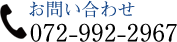 お問い合わせ
072-992-2967